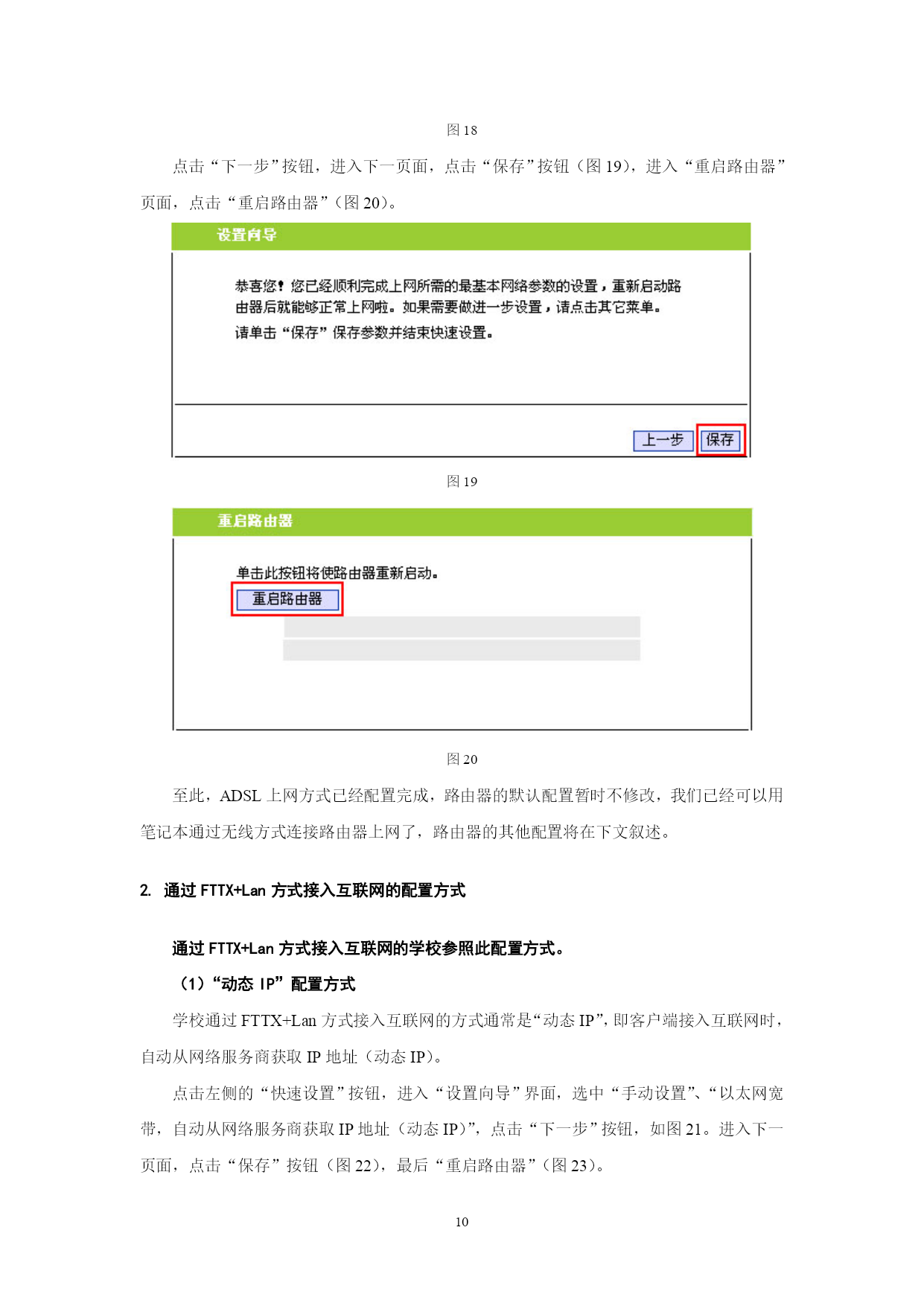 图 18

点击“下一步”按钮，进入下一页面，点击“保存”按钮（图 19），进入“重启路由器”页面，点击“重启路由器”（图 20）。

设置向导

恭喜您！您已经顺利完成上网所需的最基本网络参数的设置，重新启动路由器后就能够正常上网啦。如果需要做进一步设置，请点击其它菜单。
请单击“保存”保存参数并结束快速设置。

上一步 保存

图 19

重启路由器

单击此按钮将使路由器重新启动。
重启路由器

图 20

至此，ADSL 上网方式已经配置完成，路由器的默认配置暂时不修改，我们已经可以用笔记本通过无线方式连接路由器上网了，路由器的其他配置将在下文叙述。

2. 通过 FTTX+Lan 方式接入互联网的配置方式

通过 FTTX+Lan 方式接入互联网的学校参照此配置方式。

（1）“动态 IP”配置方式

学校通过 FTTX+Lan 方式接入互联网的方式通常是“动态 IP”，即客户端接入互联网时，自动从网络服务商获取 IP 地址（动态 IP）。

点击左侧的“快速设置”按钮，进入“设置向导”界面，选中“手动设置”、“以太网宽带，自动从网络服务商获取 IP 地址（动态 IP）”，点击“下一步”按钮，如图 21。进入下一页面，点击“保存”按钮（图 22），最后“重启路由器”（图 23）。

10